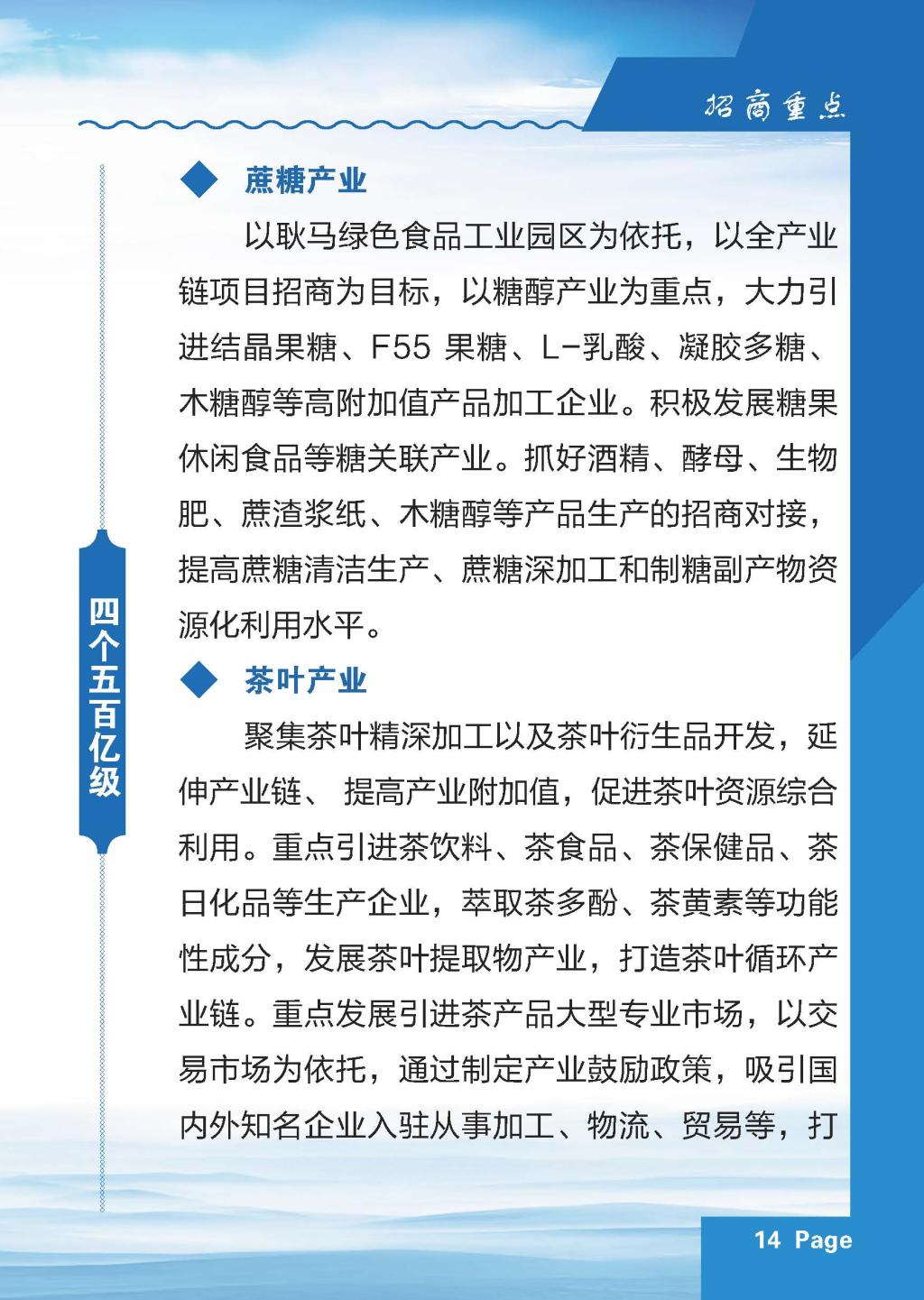 招商重点

四个五百亿级

◆ 蔗糖产业

以耿马绿色食品工业园区为依托，以全产业链项目招商为目标，以糖醇产业为重点，大力引进结晶果糖、F55 果糖、L-乳酸、凝胶多糖、木糖醇等高附加值产品加工企业。积极发展糖果休闲食品等糖关联产业。抓好酒精、酵母、生物肥、蔗渣浆纸、木糖醇等产品生产的招商对接，提高蔗糖清洁生产、蔗糖深加工和制糖副产物资源化利用水平。

◆ 茶叶产业

聚集茶叶精深加工以及茶叶衍生品开发，延伸产业链、 提高产业附加值，促进茶叶资源综合利用。重点引进茶饮料、茶食品、茶保健品、茶日化品等生产企业，萃取茶多酚、茶黄素等功能性成分，发展茶叶提取物产业，打造茶叶循环产业链。重点发展引进茶产品大型专业市场，以交易市场为依托，通过制定产业鼓励政策，吸引国内外知名企业入驻从事加工、物流、贸易等，打

14 Page